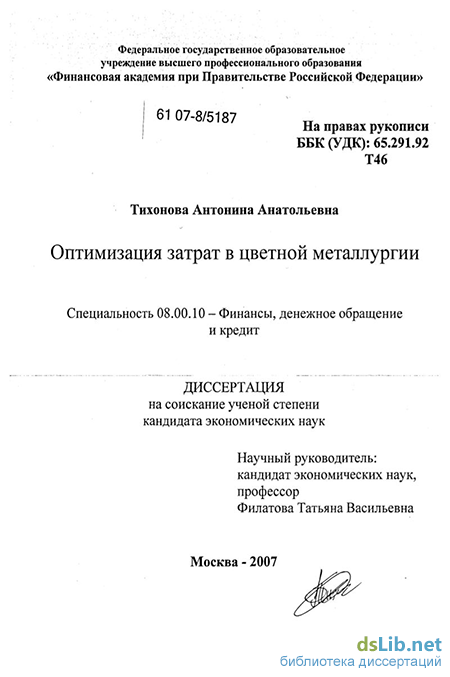 Федеральное государственное образовательное учреждение высшего профессионального образования «Финансовая академия при Правительстве Российской Федерации»

61 07-8/5187

На правах рукописи
ББК (УДК): 65.291.92
Т46

Тихонова Антонина Анатольевна

Оптимизация затрат в цветной металлургии

Специальность 08.00.10 – Финансы, денежное обращение и кредит

ДИССЕРТАЦИЯ
на соискание ученой степени
кандидата экономических наук

Научный руководитель:
кандидат экономических наук,
профессор
Филатова Татьяна Васильевна

Москва - 2007

dsLib.net
библиотека диссертаций